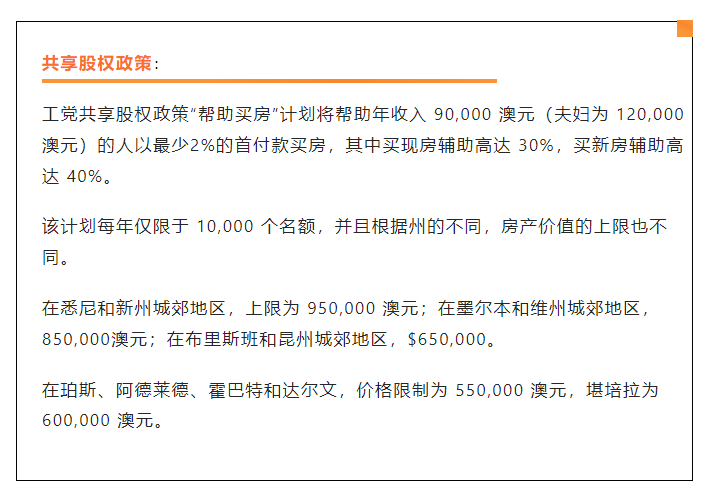 共享股权政策：

工党共享股权政策“帮助买房”计划将帮助年收入90,000澳元（夫妇为120,000澳元）的人以最少2%的首付款买房，其中买现房辅助高达30%，买新房辅助高达40%。

该计划每年仅限于10,000个名额，并且根据州的不同，房产价值的上限也不同。

在悉尼和新州城郊地区，上限为950,000澳元；在墨尔本和维州城郊地区，850,000澳元；在布里斯班和昆州城郊地区，$650,000。

在珀斯、阿德莱德、霍巴特和达尔文，价格限制为550,000澳元，堪培拉为600,000澳元。